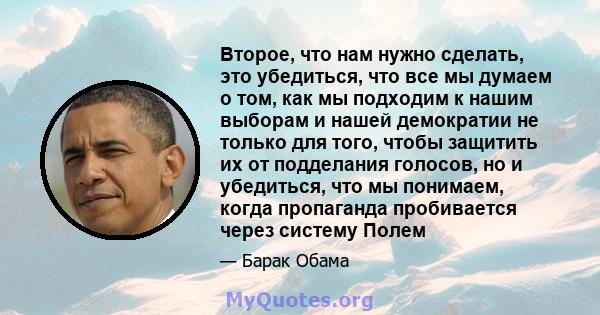 Второе, что нам нужно сделать, это убедиться, что все мы думаем о том, как мы подходим к нашим выборам и нашей демократии не только для того, чтобы защитить их от подделания голосов, но и убедиться, что мы понимаем, когда пропаганда пробивается через систему Полем

— Барак Обама

MyQuotes.org